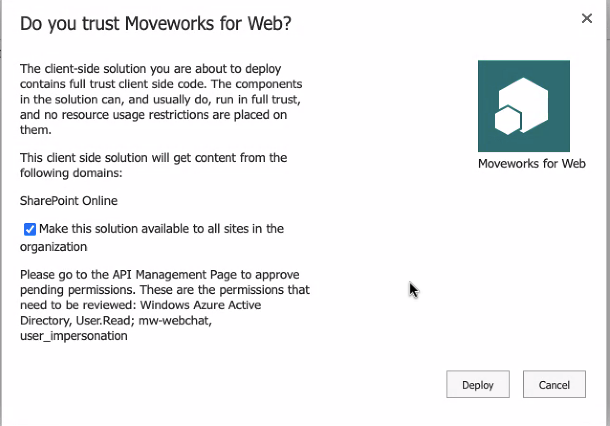 Do you trust Moveworks for Web?

×

The client-side solution you are about to deploy contains full trust client side code. The components in the solution can, and usually do, run in full trust, and no resource usage restrictions are placed on them.

This client side solution will get content from the following domains:

SharePoint Online

Make this solution available to all sites in the organization

Please go to the API Management Page to approve pending permissions. These are the permissions that need to be reviewed: Windows Azure Active Directory, User.Read; mw-webchat, user_impersonation

Moveworks for Web

Deploy

Cancel